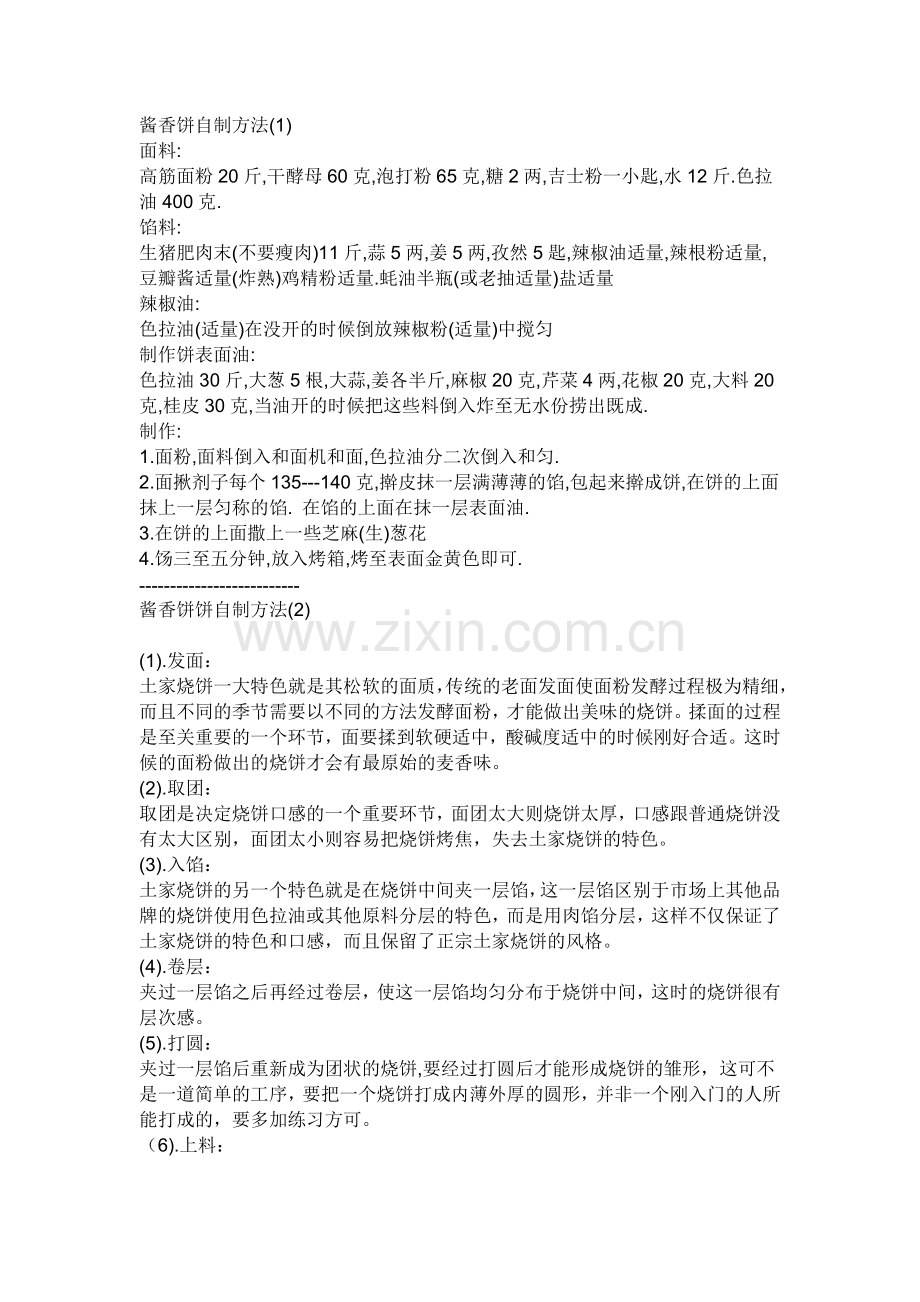 酱香饼自制方法(1)
面料:
高筋面粉 20 斤,干酵母 60 克,泡打粉 65 克,糖 2 两,吉士粉一小匙,水 12 斤.色拉油 400 克.
馅料:
生猪肥肉末(不要瘦肉)11 斤,蒜 5 两,姜 5 两,孜然 5 匙,辣椒油适量,辣根粉适量,豆瓣酱适量(炸熟)鸡精粉适量.蚝油半瓶(或老抽适量)盐适量
辣椒油:
色拉油(适量)在没开的时候倒放辣椒粉(适量)中搅匀
制作饼表面油:
色拉油 30 斤,大葱 5 根,大蒜,姜各半斤,麻椒 20 克,芹菜 4 两,花椒 20 克,大料 20 克,桂皮 30 克,当油开的时候把这些料倒入炸至无水份捞出既成.
制作:
1.面粉,面料倒入和面机和面,色拉油分二次倒入和匀.
2.面揪剂子每个 135---140 克,擀皮抹一层满薄薄的馅,包起来擀成饼,在饼的上面抹上一层匀称的馅. 在馅的上面在抹一层表面油.
3.在饼的上面撒上一些芝麻(生)葱花
4.饧三至五分钟,放入烤箱,烤至表面金黄色即可.
--------------------------
酱香饼饼自制方法(2)

www.zixin.com.cn

(1).发面：
土家烧饼一大特色就是其松软的面质，传统的老面发面使面粉发酵过程极为精细，而且不同的季节需要以不同的方法发酵面粉，才能做出美味的烧饼。揉面的过程是至关重要的一个环节，面要揉到软硬适中，酸碱度适中的时候刚好合适。这时候的面粉做出的烧饼才会有最原始的麦香味。
(2).取团：
取团是决定烧饼口感的一个重要环节，面团太大则烧饼太厚，口感跟普通烧饼没有太大区别，面团太小则容易把烧饼烤焦，失去土家烧饼的特色。
(3).入馅：
土家烧饼的另一个特色就是在烧饼中间夹一层馅，这一层馅区别于市场上其他品牌的烧饼使用色拉油或其他原料分层的特色，而是用肉馅分层，这样不仅保证了土家烧饼的特色和口感，而且保留了正宗土家烧饼的风格。
(4).卷层：
夹过一层馅之后再经过卷层，使这一层馅均匀分布于烧饼中间，这时的烧饼很有层次感。
(5).打圆：
夹过一层馅后重新成为团状的烧饼,要经过打圆后才能形成烧饼的雏形，这可不是一道简单的工序，要把一个烧饼打成内薄外厚的圆形，并非一个刚入门的人所能打成的，要多加练习方可。
（6).上料：